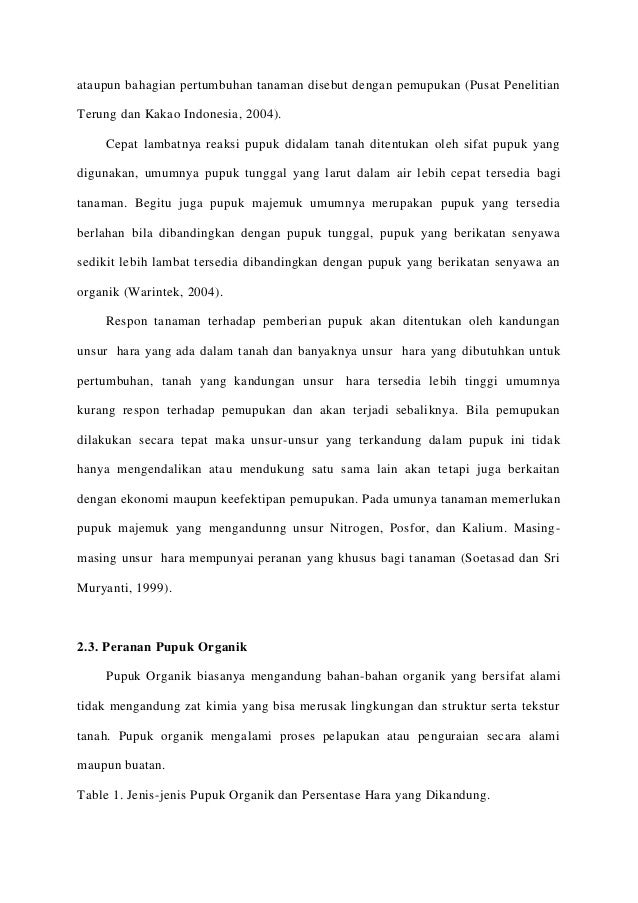 ataupun bahagian pertumbuhan tanaman disebut dengan pemupukan (Pusat Penelitian Terung dan Kakao Indonesia, 2004).

Cepat lambatnya reaksi pupuk didalam tanah ditentukan oleh sifat pupuk yang digunakan, umumnya pupuk tunggal yang larut dalam air lebih cepat tersedia bagi tanaman. Begitu juga pupuk majemuk umumnya merupakan pupuk yang tersedia berlahan bila dibandingkan dengan pupuk tunggal, pupuk yang berikatan senyawa sedikit lebih lambat tersedia dibandingkan dengan pupuk yang berikatan senyawa an organik (Warintek, 2004).

Respon tanaman terhadap pemberian pupuk akan ditentukan oleh kandungan unsur hara yang ada dalam tanah dan banyaknya unsur hara yang dibutuhkan untuk pertumbuhan, tanah yang kandungan unsur hara tersedia lebih tinggi umumnya kurang respon terhadap pemupukan dan akan terjadi sebaliknya. Bila pemupukan dilakukan secara tepat maka unsur-unsur yang terkandung dalam pupuk ini tidak hanya mengendalikan atau mendukung satu sama lain akan tetapi juga berkaitan dengan ekonomi maupun keefektipan pemupukan. Pada umunya tanaman memerlukan pupuk majemuk yang mengandunng unsur Nitrogen, Posfor, dan Kalium. Masing-masing unsur hara mempunyai peranan yang khusus bagi tanaman (Soetasad dan Sri Muryanti, 1999).

2.3. Peranan Pupuk Organik

Pupuk Organik biasanya mengandung bahan-bahan organik yang bersifat alami tidak mengandung zat kimia yang bisa merusak lingkungan dan struktur serta tekstur tanah. Pupuk organik mengalami proses pelapukan atau penguraian secara alami maupun buatan.

Table 1. Jenis-jenis Pupuk Organik dan Persentase Hara yang Dikandung.